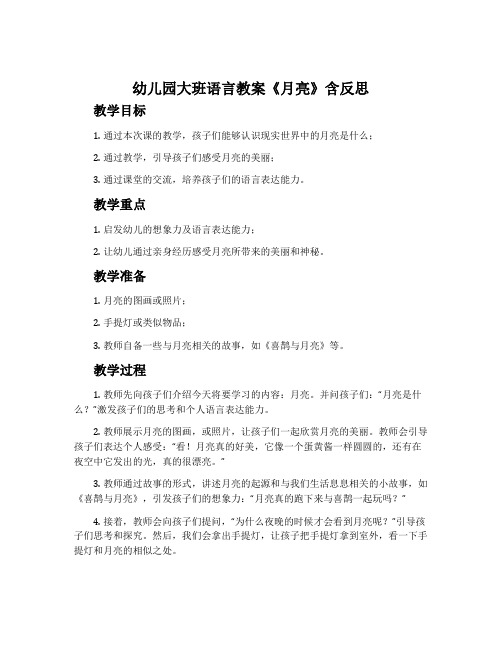 幼儿园大班语言教案《月亮》含反思

教学目标

1. 通过本次课的教学，孩子们能够认识现实世界中的月亮是什么；

2. 通过教学，引导孩子们感受月亮的美丽；

3. 通过课堂的交流，培养孩子们的语言表达能力。

教学重点

1. 启发幼儿的想象力及语言表达能力；

2. 让幼儿通过亲身经历感受月亮所带来的美丽和神秘。

教学准备

1. 月亮的图画或照片；

2. 手提灯或类似物品；

3. 教师自备一些与月亮相关的故事，如《喜鹊与月亮》等。

教学过程

1. 教师先向孩子们介绍今天将要学习的内容：月亮。并问孩子们："月亮是什么？"激发孩子们的思考和个人语言表达能力。

2. 教师展示月亮的图画，或照片，让孩子们一起欣赏月亮的美丽。教师会引导孩子们表达个人感受："看！月亮真的好美，它像一个蛋黄酱一样圆圆的，还有在夜空中它发出的光，真的很漂亮。"

3. 教师通过故事的形式，讲述月亮的起源和与我们生活息息相关的小故事，如《喜鹊与月亮》，引发孩子们的想象力："月亮真的跑下来与喜鹊一起玩吗？"

4. 接着，教师会向孩子们提问，"为什么夜晚的时候才会看到月亮呢？"引导孩子们思考和探究。然后，我们会拿出手提灯，让孩子把手提灯拿到室外，看一下手提灯和月亮的相似之处。